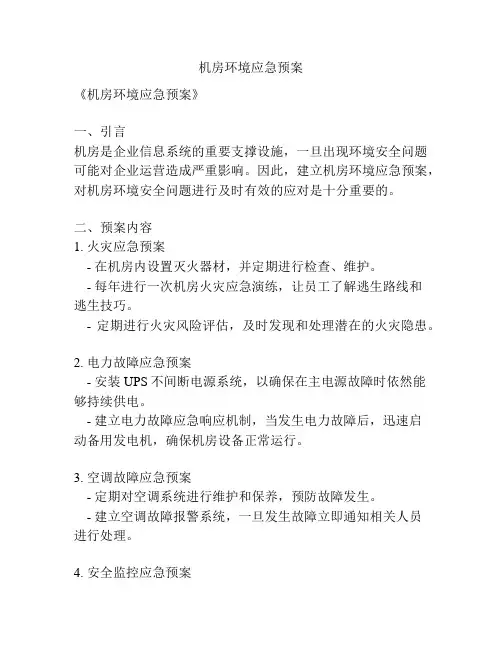 机房环境应急预案

《机房环境应急预案》

一、引言
机房是企业信息系统的重要支撑设施，一旦出现环境安全问题可能对企业运营造成严重影响。因此，建立机房环境应急预案，对机房环境安全问题进行及时有效的应对是十分重要的。

二、预案内容
1. 火灾应急预案
- 在机房内设置灭火器材，并定期进行检查、维护。
- 每年进行一次机房火灾应急演练，让员工了解逃生路线和逃生技巧。
- 定期进行火灾风险评估，及时发现和处理潜在的火灾隐患。

2. 电力故障应急预案
- 安装 UPS 不间断电源系统，以确保在主电源故障时依然能够持续供电。
- 建立电力故障应急响应机制，当发生电力故障后，迅速启动备用发电机，确保机房设备正常运行。

3. 空调故障应急预案
- 定期对空调系统进行维护和保养，预防故障发生。
- 建立空调故障报警系统，一旦发生故障立即通知相关人员进行处理。

4. 安全监控应急预案